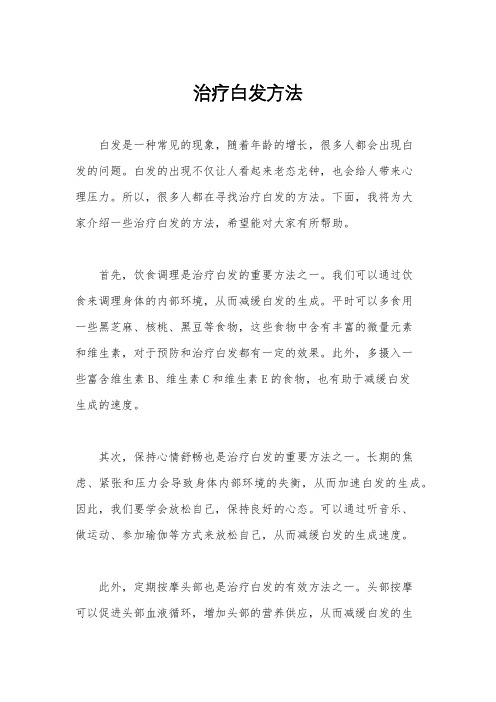 治疗白发方法

白发是一种常见的现象，随着年龄的增长，很多人都会出现白发的问题。白发的出现不仅让人看起来老态龙钟，也会给人带来心理压力。所以，很多人都在寻找治疗白发的方法。下面，我将为大家介绍一些治疗白发的方法，希望能对大家有所帮助。

首先，饮食调理是治疗白发的重要方法之一。我们可以通过饮食来调理身体的内部环境，从而减缓白发的生成。平时可以多食用一些黑芝麻、核桃、黑豆等食物，这些食物中含有丰富的微量元素和维生素，对于预防和治疗白发都有一定的效果。此外，多摄入一些富含维生素 B、维生素 C 和维生素 E 的食物，也有助于减缓白发生成的速度。

其次，保持心情舒畅也是治疗白发的重要方法之一。长期的焦虑、紧张和压力会导致身体内部环境的失衡，从而加速白发的生成。因此，我们要学会放松自己，保持良好的心态。可以通过听音乐、做运动、参加瑜伽等方式来放松自己，从而减缓白发的生成速度。

此外，定期按摩头部也是治疗白发的有效方法之一。头部按摩可以促进头部血液循环，增加头部的营养供应，从而减缓白发的生